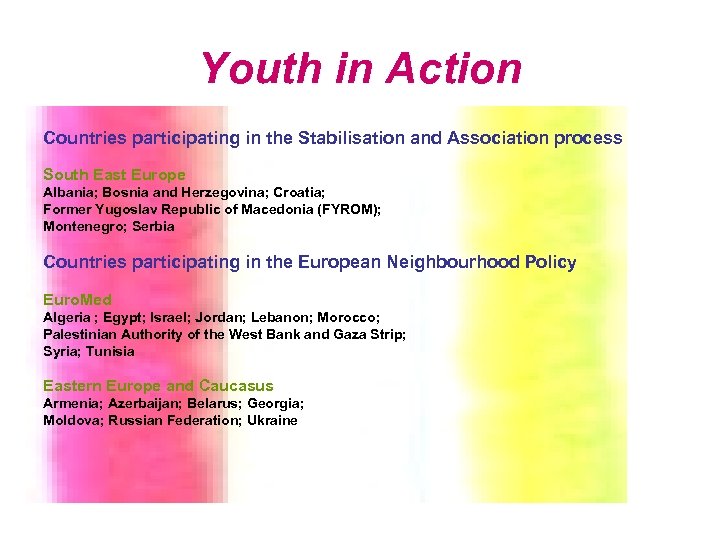 Youth in Action

Countries participating in the Stabilisation and Association process

South East Europe
Albania; Bosnia and Herzegovina; Croatia;
Former Yugoslav Republic of Macedonia (FYROM);
Montenegro; Serbia

Countries participating in the European Neighbourhood Policy

EuroMed
Algeria ; Egypt; Israel; Jordan; Lebanon; Morocco;
Palestinian Authority of the West Bank and Gaza Strip;
Syria; Tunisia

Eastern Europe and Caucasus
Armenia; Azerbaijan; Belarus; Georgia;
Moldova; Russian Federation; Ukraine